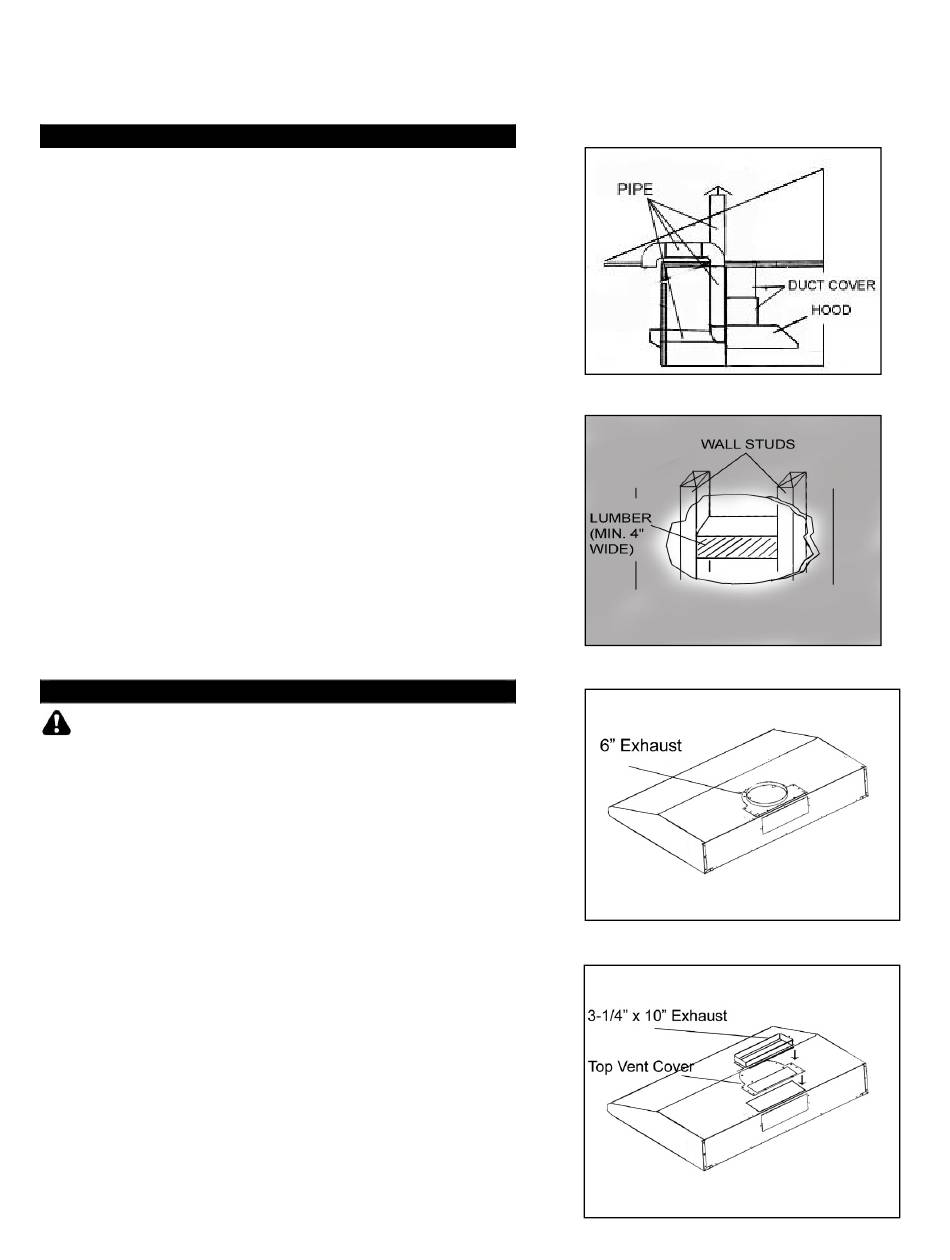 PIPE
DUCT COVER
HOOD

WALL STUDS
LUMBER (MIN. 4" WIDE)

6" Exhaust

3-1/4" x 10" Exhaust
Top Vent Cover